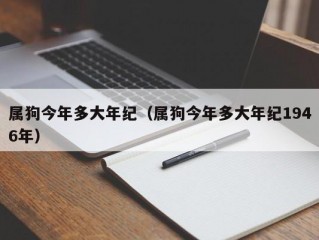 属狗今年多大年纪（属狗今年多大年纪1946年）